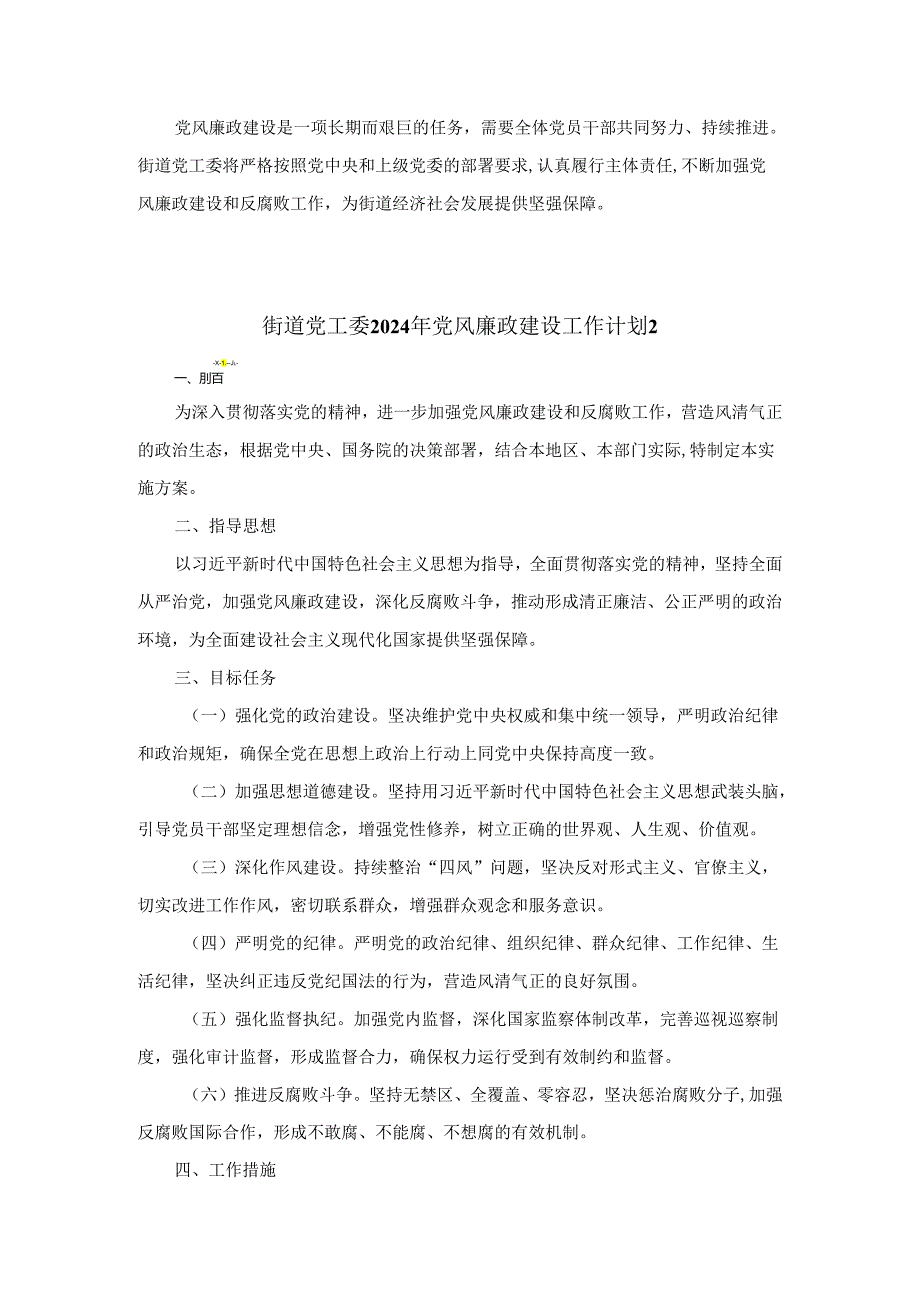 党风廉政建设是一项长期而艰巨的任务，需要全体党员干部共同努力、持续推进。街道党工委将严格按照党中央和上级党委的部署要求，认真履行主体责任，不断加强党风廉政建设和反腐败工作，为街道经济社会发展提供坚强保障。

街道党工委2024年党风廉政建设工作计划2

一、刖百

为深入贯彻落实党的精神，进一步加强党风廉政建设和反腐败工作，营造风清气正的政治生态，根据党中央、国务院的决策部署，结合本地区、本部门实际，特制定本实施方案。

二、指导思想

以习近平新时代中国特色社会主义思想为指导，全面贯彻落实党的精神，坚持全面从严治党，加强党风廉政建设，深化反腐败斗争，推动形成清正廉洁、公正严明的政治环境，为全面建设社会主义现代化国家提供坚强保障。

三、目标任务

（一）强化党的政治建设。坚决维护党中央权威和集中统一领导，严明政治纪律和政治规矩，确保全党在思想上政治上行动上同党中央保持高度一致。

（二）加强思想道德建设。坚持用习近平新时代中国特色社会主义思想武装头脑，引导党员干部坚定理想信念，增强党性修养，树立正确的世界观、人生观、价值观。

（三）深化作风建设。持续整治“四风”问题，坚决反对形式主义、官僚主义，切实改进工作作风，密切联系群众，增强群众观念和服务意识。

（四）严明党的纪律。严明党的政治纪律、组织纪律、群众纪律、工作纪律、生活纪律，坚决纠正违反党纪国法的行为，营造风清气正的良好氛围。

（五）强化监督执纪。加强党内监督，深化国家监察体制改革，完善巡视巡察制度，强化审计监督，形成监督合力，确保权力运行受到有效制约和监督。

（六）推进反腐败斗争。坚持无禁区、全覆盖、零容忍，坚决惩治腐败分子，加强反腐败国际合作，形成不敢腐、不能腐、不想腐的有效机制。

四、工作措施